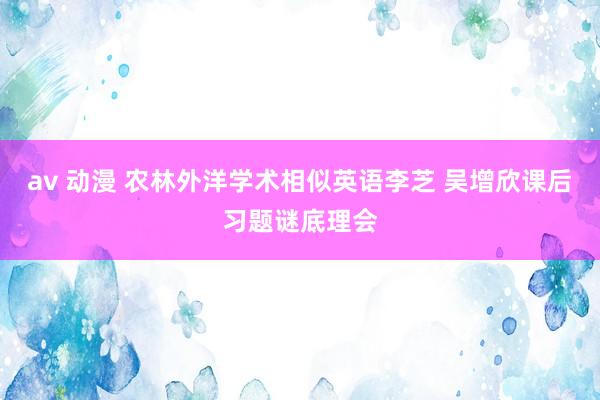 av 动漫 农林外洋学术相似英语李芝 吴增欣课后习题谜底理会